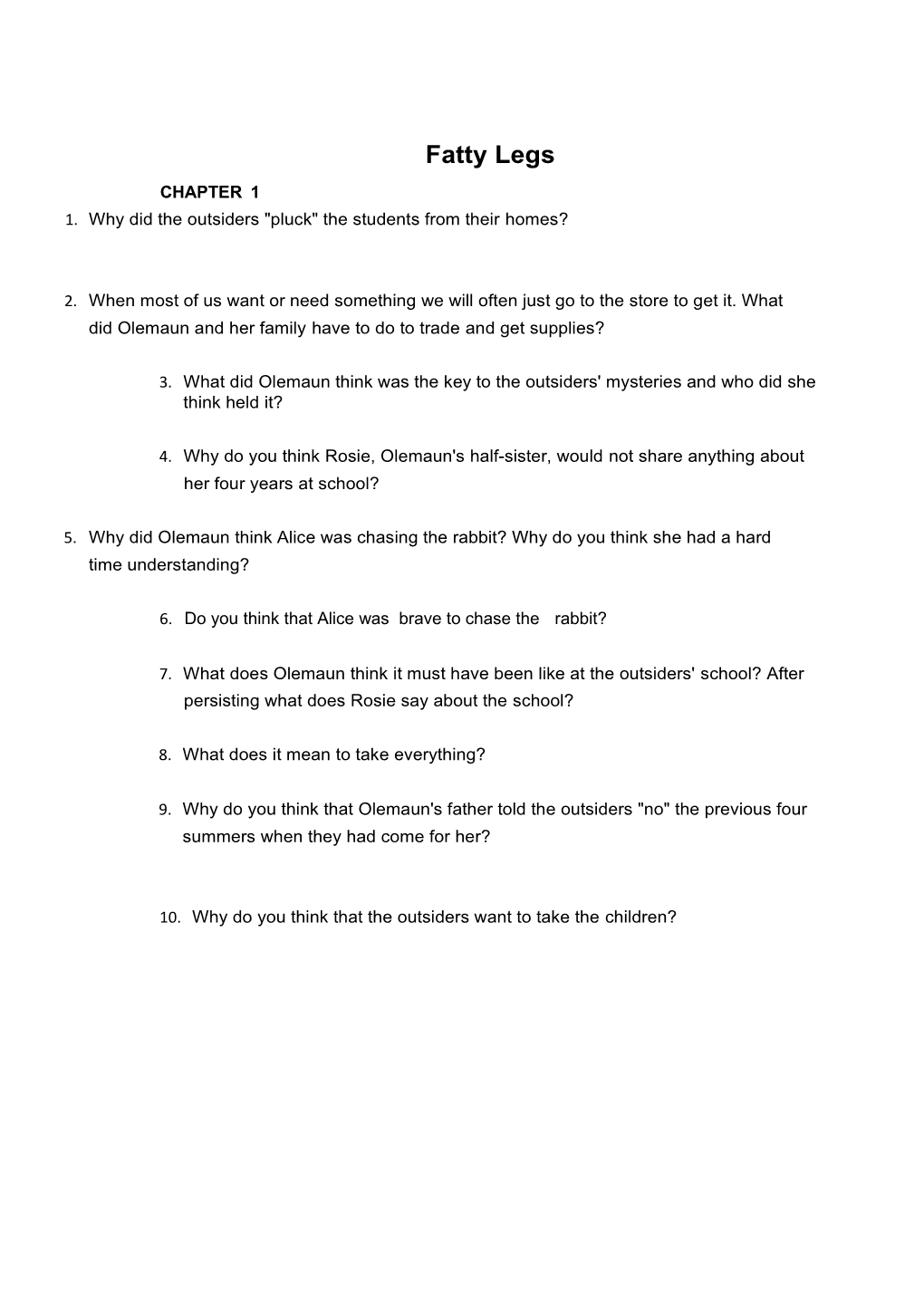 Fatty Legs

CHAPTER 1

1. Why did the outsiders "pluck" the students from their homes?

2. When most of us want or need something we will often just go to the store to get it. What did Olemaun and her family have to do to trade and get supplies?

3. What did Olemaun think was the key to the outsiders' mysteries and who did she think held it?

4. Why do you think Rosie, Olemaun's half-sister, would not share anything about her four years at school?

5. Why did Olemaun think Alice was chasing the rabbit? Why do you think she had a hard time understanding?

6. Do you think that Alice was brave to chase the rabbit?

7. What does Olemaun think it must have been like at the outsiders' school? After persisting what does Rosie say about the school?

8. What does it mean to take everything?

9. Why do you think that Olemaun's father told the outsiders "no" the previous four summers when they had come for her?

10. Why do you think that the outsiders want to take the children?